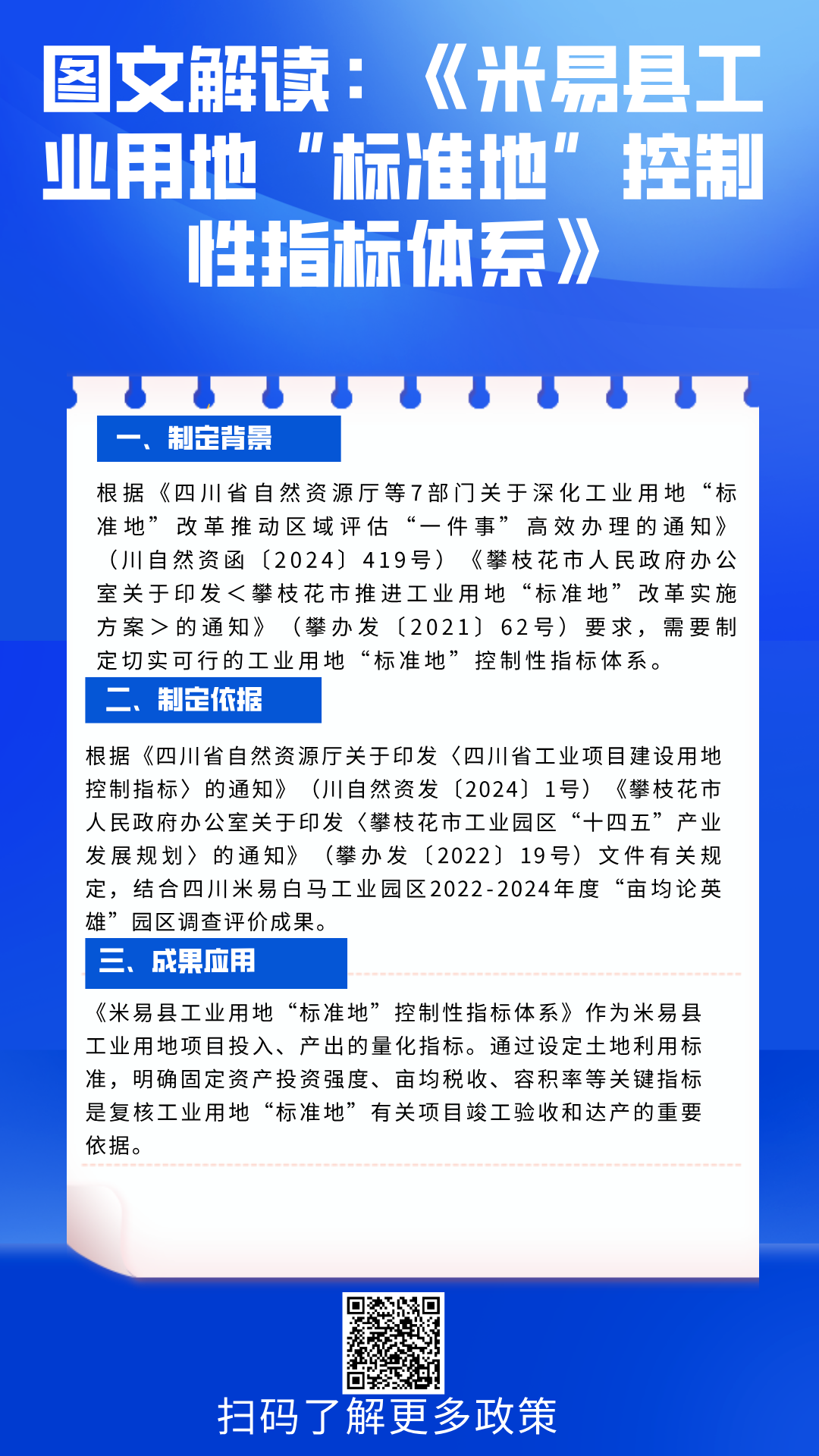 图文解读：《米易县工业用地“标准地”控制性指标体系》

一、制定背景

根据《四川省自然资源厅等7部门关于深化工业用地“标准地”改革推动区域评估“一件事”高效办理的通知》（川自然资函〔2024〕419号）《攀枝花市人民政府办公室关于印发＜攀枝花市推进工业用地“标准地”改革实施方案＞的通知》（攀办发〔2021〕62号）要求，需要制定切实可行的工业用地“标准地”控制性指标体系。

二、制定依据

根据《四川省自然资源厅关于印发〈四川省工业项目建设用地控制指标〉的通知》（川自然资发〔2024〕1号）《攀枝花市人民政府办公室关于印发〈攀枝花市工业园区“十四五”产业发展规划〉的通知》（攀办发〔2022〕19号）文件有关规定，结合四川米易白马工业园区2022-2024年度“亩均论英雄”园区调查评价成果。

三、成果应用

《米易县工业用地“标准地”控制性指标体系》作为米易县工业用地项目投入、产出的量化指标。通过设定土地利用标准，明确固定资产投资强度、亩均税收、容积率等关键指标是复核工业用地“标准地”有关项目竣工验收和达产的重要依据。

扫码了解更多政策